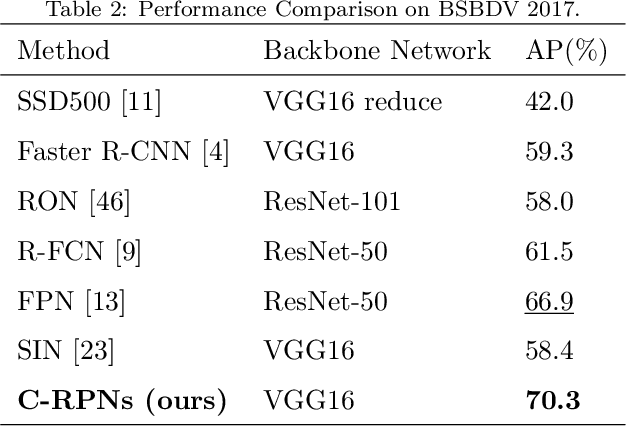 Table 2: Performance Comparison on BSBDV 2017.

| Method | Backbone Network | AP(%) |
|---|---|---|
| SSD500 [11] | VGG16 reduce | 42.0 |
| Faster R-CNN [4] | VGG16 | 59.3 |
| RON [46] | ResNet-101 | 58.0 |
| R-FCN [9] | ResNet-50 | 61.5 |
| FPN [13] | ResNet-50 | 66.9 |
| SIN [23] | VGG16 | 58.4 |
| C-RPNs (ours) | VGG16 | 70.3 |